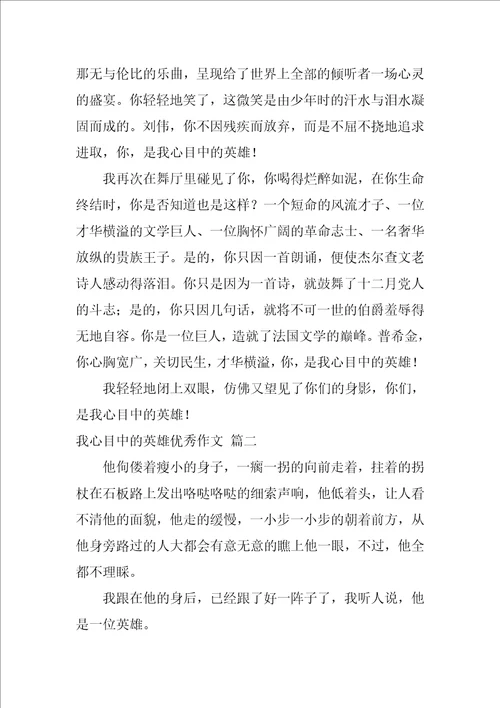 那无与伦比的乐曲，呈现给了世界上全部的倾听者一场心灵的盛宴。你轻轻地笑了，这微笑是由少年时的汗水与泪水凝固而成的。刘伟，你不因残疾而放弃，而是不屈不挠地追求进取，你，是我心目中的英雄！

我再次在舞厅里碰见了你，你喝得烂醉如泥，在你生命终结时，你是否知道也是这样？一个短命的风流才子、一位才华横溢的文学巨人、一位胸怀广阔的革命志士、一名奢华放纵的贵族王子。是的，你只因一首朗诵，便使杰尔查文老诗人感动得落泪。你只是因为一首诗，就鼓舞了十二月党人的斗志；是的，你只因几句话，就将不可一世的伯爵羞辱得无地自容。你是一位巨人，造就了法国文学的巅峰。普希金，你心胸宽广，关切民生，才华横溢，你，是我心目中的英雄！

我轻轻地闭上双眼，仿佛又望见了你们的身影，你们，是我心目中的英雄！

我心目中的英雄优秀作文 篇二

他佝偻着瘦小的身子，一瘸一拐的向前走着，拄着的拐杖在石板路上发出咯哒咯哒的细索声响，他低着头，让人看不清他的面貌，他走的缓慢，一小步一小步的朝着前方，从他身旁路过的人大都会有意无意的瞧上他一眼，不过，他全都不理睬。

我跟在他的身后，已经跟了好一阵子了，我听人说，他是一位英雄。